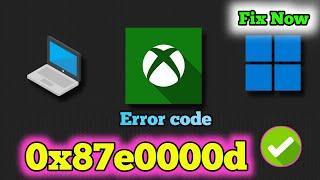 Fix Now

Error code

0x87e0000d